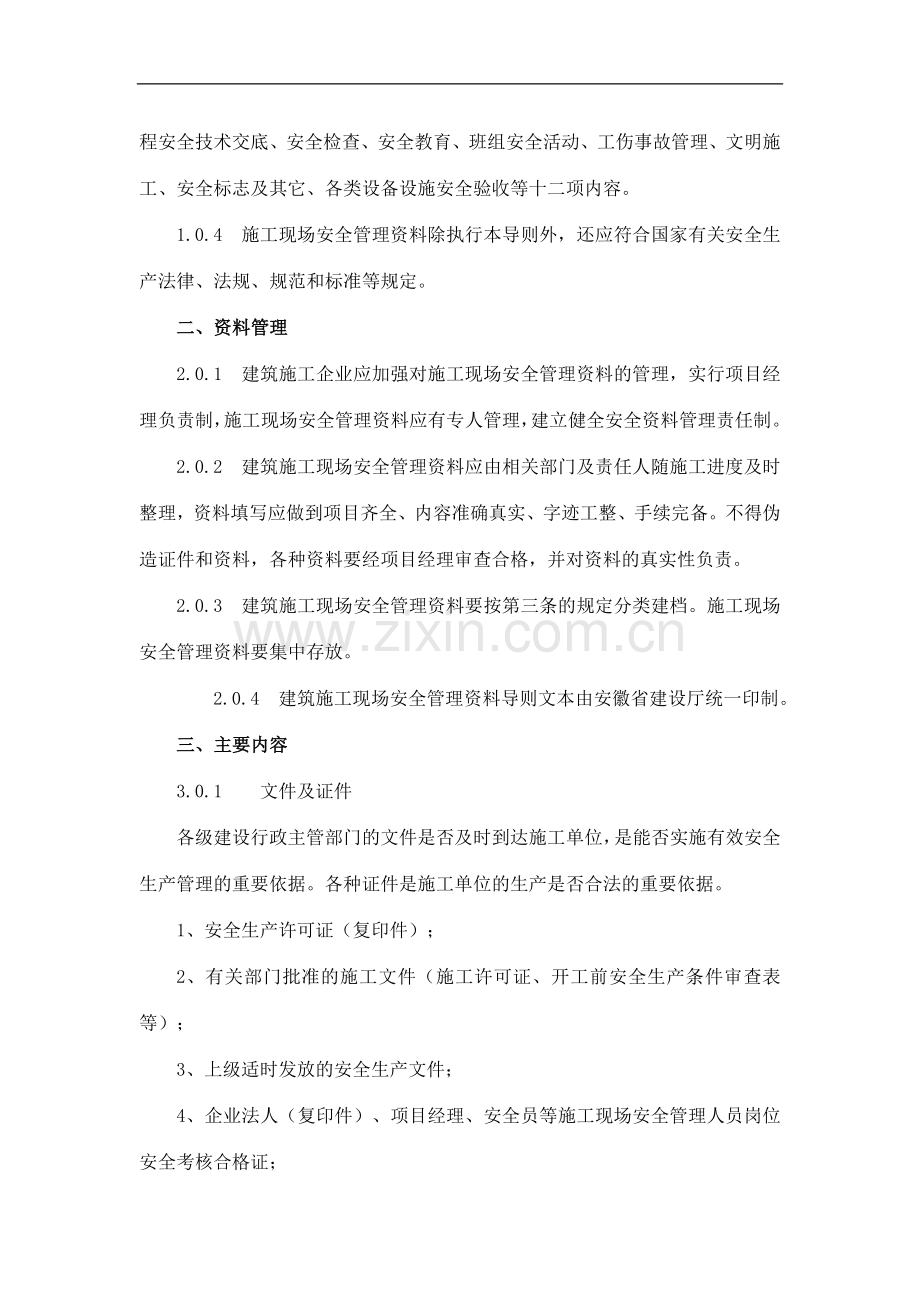 程安全技术交底、安全检查、安全教育、班组安全活动、工伤事故管理、文明施工、安全标志及其它、各类设备设施安全验收等十二项内容。

1.0.4 施工现场安全管理资料除执行本导则外，还应符合国家有关安全生产法律、法规、规范和标准等规定。

二、资料管理

2.0.1 建筑施工企业应加强对施工现场安全管理资料的管理，实行项目经理负责制，施工现场安全管理资料应有专人管理，建立健全安全资料管理责任制。

2.0.2 建筑施工现场安全管理资料应由相关部门及责任人随施工进度及时整理，资料填写应做到项目齐全、内容准确真实、字迹工整、手续完备。不得伪造证件和资料，各种资料要经项目经理审查合格，并对资料的真实性负责。

2.0.3 建筑施工现场安全管理资料要按第三条的规定分类建档。施工现场安全管理资料要集中存放。

2.0.4 建筑施工现场安全管理资料导则文本由安徽省建设厅统一印制。

三、主要内容

3.0.1 文件及证件

各级建设行政主管部门的文件是否及时到达施工单位，是能否实施有效安全生产管理的重要依据。各种证件是施工单位的生产是否合法的重要依据。

1、安全生产许可证（复印件）；

2、有关部门批准的施工文件（施工许可证、开工前安全生产条件审查表等）；

3、上级适时发放的安全生产文件；

4、企业法人（复印件）、项目经理、安全员等施工现场安全管理人员岗位安全考核合格证；

www.zixin.com.cn